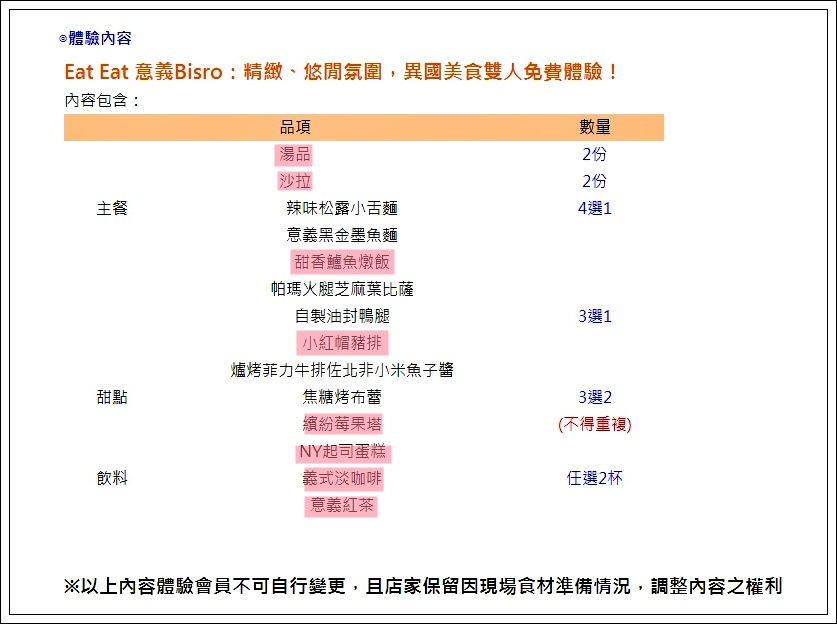 ◎體驗內容

Eat Eat 意義Bisro：精緻、悠閒氛圍，異國美食雙人免費體驗！

內容包含：

| | 品項 | 數量 |
|---|---|---|
| | 湯品 | 2份 |
| | 沙拉 | 2份 |
| 主餐 | 辣味松露小舌麵 | 4選1 |
| | 意義黑金墨魚麵 | |
| | 甜香鱸魚燉飯 | |
| | 帕瑪火腿芝麻葉比薩 | |
| | 自製油封鴨腿 | 3選1 |
| | 小紅帽豬排 | |
| | 爐烤菲力牛排佐北非小米魚子醬 | |
| 甜點 | 焦糖烤布蕾 | 3選2 |
| | 繽紛莓果塔 | (不得重複) |
| | NY起司蛋糕 | |
| 飲料 | 義式淡咖啡 | 任選2杯 |
| | 意義紅茶 | |

※以上內容體驗會員不可自行變更，且店家保留因現場食材準備情況，調整內容之權利